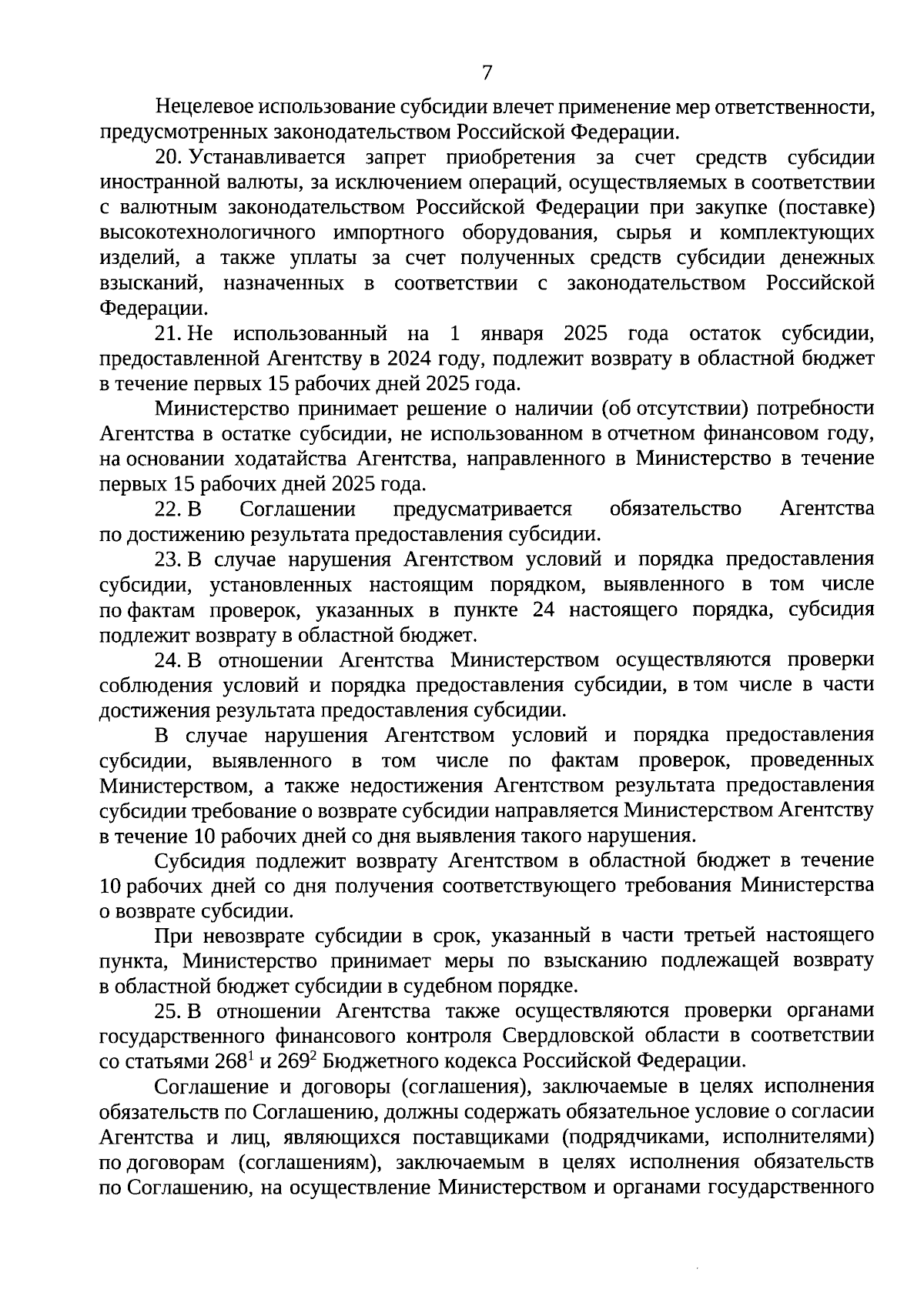 7

Нецелевое использование субсидии влечет применение мер ответственности, предусмотренных законодательством Российской Федерации.

20. Устанавливается запрет приобретения за счет средств субсидии иностранной валюты, за исключением операций, осуществляемых в соответствии с валютным законодательством Российской Федерации при закупке (поставке) высокотехнологичного импортного оборудования, сырья и комплектующих изделий, а также уплаты за счет полученных средств субсидии денежных взысканий, назначенных в соответствии с законодательством Российской Федерации.

21. Не использованный на 1 января 2025 года остаток субсидии, предоставленной Агентству в 2024 году, подлежит возврату в областной бюджет в течение первых 15 рабочих дней 2025 года.

Министерство принимает решение о наличии (об отсутствии) потребности Агентства в остатке субсидии, не использованном в отчетном финансовом году, на основании ходатайства Агентства, направленного в Министерство в течение первых 15 рабочих дней 2025 года.

22. В Соглашении предусматривается обязательство Агентства по достижению результата предоставления субсидии.

23. В случае нарушения Агентством условий и порядка предоставления субсидии, установленных настоящим порядком, выявленного в том числе по фактам проверок, указанных в пункте 24 настоящего порядка, субсидия подлежит возврату в областной бюджет.

24. В отношении Агентства Министерством осуществляются проверки соблюдения условий и порядка предоставления субсидии, в том числе в части достижения результата предоставления субсидии.

В случае нарушения Агентством условий и порядка предоставления субсидии, выявленного в том числе по фактам проверок, проведенных Министерством, а также недостижения Агентством результата предоставления субсидии требование о возврате субсидии направляется Министерством Агентству в течение 10 рабочих дней со дня выявления такого нарушения.

Субсидия подлежит возврату Агентством в областной бюджет в течение 10 рабочих дней со дня получения соответствующего требования Министерства о возврате субсидии.

При невозврате субсидии в срок, указанный в части третьей настоящего пункта, Министерство принимает меры по взысканию подлежащей возврату в областной бюджет субсидии в судебном порядке.

25. В отношении Агентства также осуществляются проверки органами государственного финансового контроля Свердловской области в соответствии со статьями $268^1$ и $269^2$ Бюджетного кодекса Российской Федерации.

Соглашение и договоры (соглашения), заключаемые в целях исполнения обязательств по Соглашению, должны содержать обязательное условие о согласии Агентства и лиц, являющихся поставщиками (подрядчиками, исполнителями) по договорам (соглашениям), заключаемым в целях исполнения обязательств по Соглашению, на осуществление Министерством и органами государственного